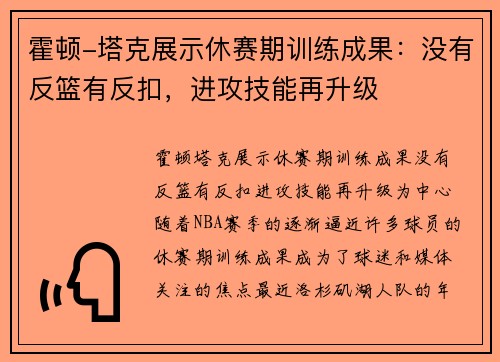 霍顿-塔克展示休赛期训练成果：没有反篮有反扣，进攻技能再升级

霍顿塔克展示休赛期训练成果没有反篮有反扣进攻技能再升级为中心随着NBA赛季的逐渐逼近许多球员的休赛期训练成果成为了球迷和媒体关注的焦点最近洛杉矶湖人队的年